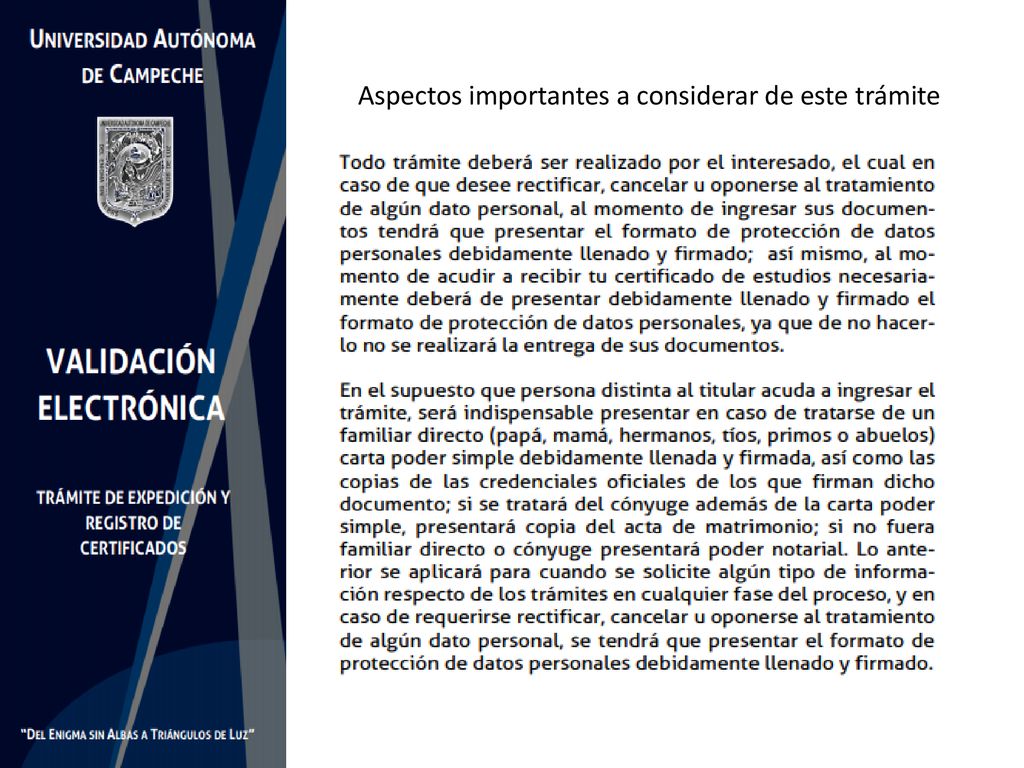 UNIVERSIDAD AUTÓNOMA DE CAMPECHE

VALIDACIÓN ELECTRÓNICA

TRÁMITE DE EXPEDICIÓN Y REGISTRO DE CERTIFICADOS

"DEL ENIGMA SIN ALBAS A TRIÁNGULOS DE LUZ"

Aspectos importantes a considerar de este trámite

Todo trámite deberá ser realizado por el interesado, el cual en caso de que desee rectificar, cancelar u oponerse al tratamiento de algún dato personal, al momento de ingresar sus documentos tendrá que presentar el formato de protección de datos personales debidamente llenado y firmado; así mismo, al momento de acudir a recibir tu certificado de estudios necesariamente deberá de presentar debidamente llenado y firmado el formato de protección de datos personales, ya que de no hacerlo no se realizará la entrega de sus documentos.

En el supuesto que persona distinta al titular acuda a ingresar el trámite, será indispensable presentar en caso de tratarse de un familiar directo (papá, mamá, hermanos, tíos, primos o abuelos) carta poder simple debidamente llenada y firmada, así como las copias de las credenciales oficiales de los que firman dicho documento; si se tratará del cónyuge además de la carta poder simple, presentará copia del acta de matrimonio; si no fuera familiar directo o cónyuge presentará poder notarial. Lo anterior se aplicará para cuando se solicite algún tipo de información respecto de los trámites en cualquier fase del proceso, y en caso de requerirse rectificar, cancelar u oponerse al tratamiento de algún dato personal, se tendrá que presentar el formato de protección de datos personales debidamente llenado y firmado.